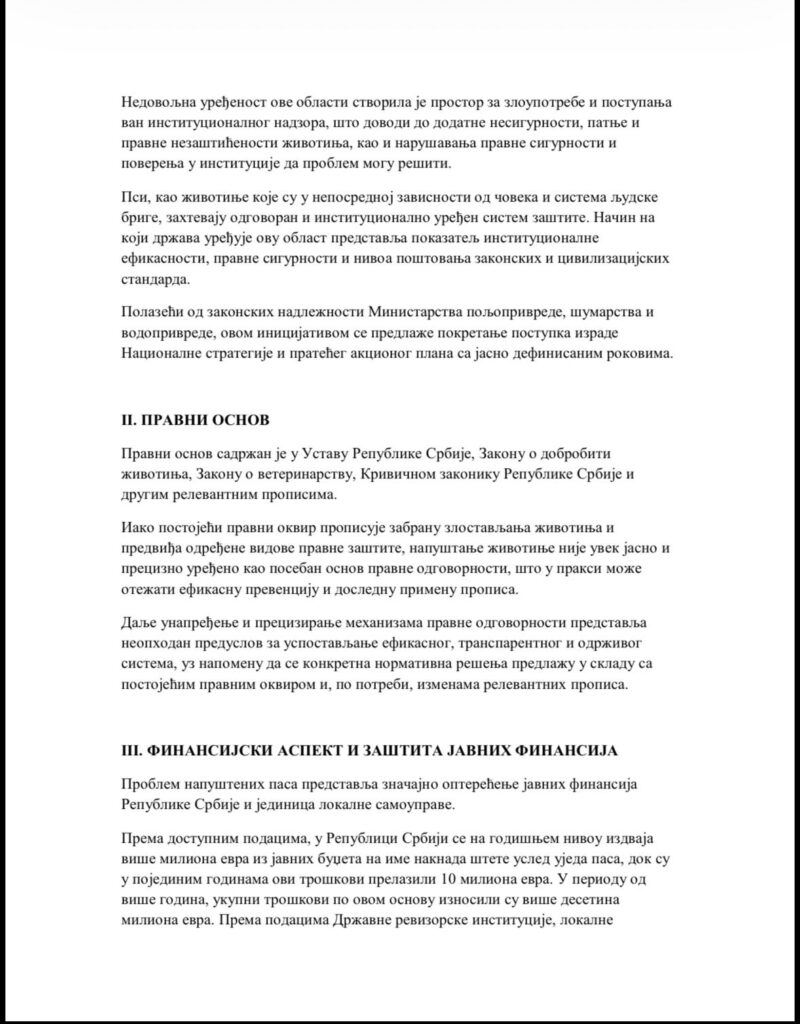 Недовољна уређеност ове области створила је простор за злоупотребе и поступања ван институционалног надзора, што доводи до додатне несигурности, патње и правне незаштићености животиња, као и нарушавања правне сигурности и поверења у институције да проблем могу решити.

Пси, као животиње које су у непосредној зависности од човека и система људске бриге, захтевају одговоран и институционално уређен систем заштите. Начин на који држава уређује ову област представља показатељ институционалне ефикасности, правне сигурности и нивоа поштовања законских и цивилизацијских стандарда.

Полазећи од законских надлежности Министарства пољопривреде, шумарства и водопривреде, овом иницијативом се предлаже покретање поступка израде Националне стратегије и пратећег акционог плана са јасно дефинисаним роковима.

II. ПРАВНИ ОСНОВ

Правни основ садржан је у Уставу Републике Србије, Закону о добробити животиња, Закону о ветеринарству, Кривичном законику Републике Србије и другим релевантним прописима.

Иако постојећи правни оквир прописује забрану злостављања животиња и предвиђа одређене видове правне заштите, напуштање животиње није увек јасно и прецизно уређено као посебан основ правне одговорности, што у пракси може отежати ефикасну превенцију и доследну примену прописа.

Даље унапређење и прецизирање механизама правне одговорности представља неопходан предуслов за успостављање ефикасног, транспарентног и одрживог система, уз напомену да се конкретна нормативна решења предлажу у складу са постојећим правним оквиром и, по потреби, изменама релевантних прописа.

III. ФИНАНСИЈСКИ АСПЕКТ И ЗАШТИТА ЈАВНИХ ФИНАНСИЈА

Проблем напуштених паса представља значајно оптерећење јавних финансија Републике Србије и јединица локалне самоуправе.

Према доступним подацима, у Републици Србији се на годишњем нивоу издваја више милиона евра из јавних буџета на име накнада штете услед уједа паса, док су у појединим годинама ови трошкови прелазили 10 милиона евра. У периоду од више година, укупни трошкови по овом основу износили су више десетина милиона евра. Према подацима Државне ревизорске институције, локалне